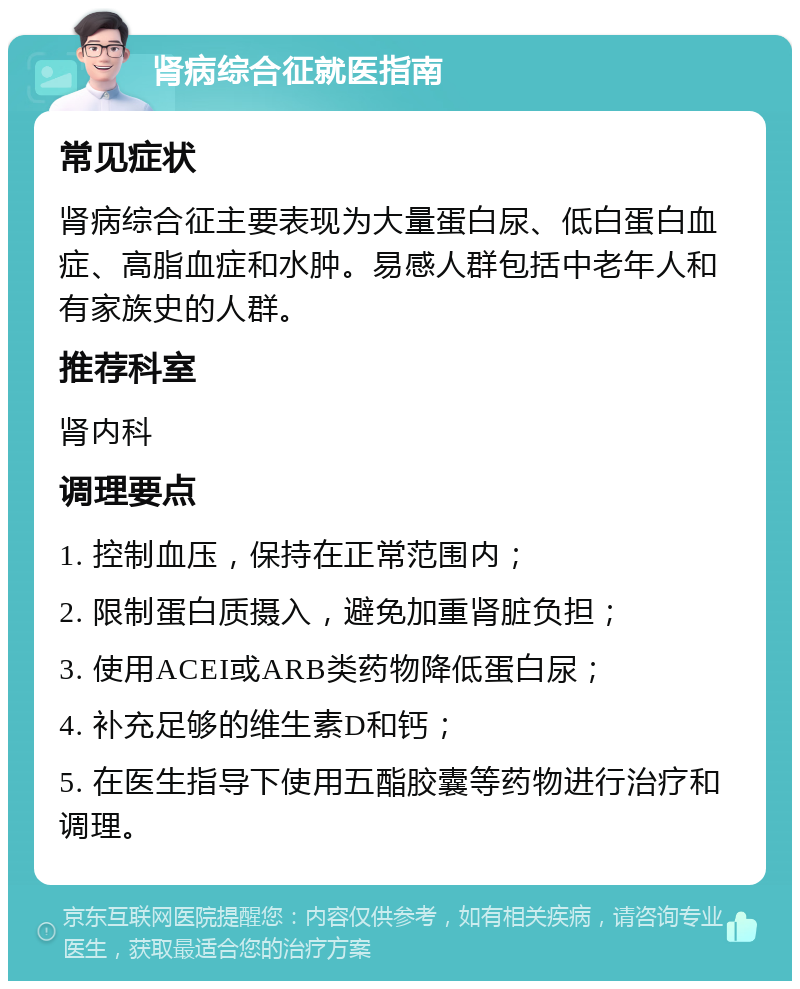 肾病综合征就医指南

常见症状

肾病综合征主要表现为大量蛋白尿、低白蛋白血症、高脂血症和水肿。易感人群包括中老年人和有家族史的人群。

推荐科室

肾内科

调理要点

1. 控制血压，保持在正常范围内；

2. 限制蛋白质摄入，避免加重肾脏负担；

3. 使用ACEI或ARB类药物降低蛋白尿；

4. 补充足够的维生素D和钙；

5. 在医生指导下使用五酯胶囊等药物进行治疗和调理。

京东互联网医院提醒您：内容仅供参考，如有相关疾病，请咨询专业医生，获取最适合您的治疗方案